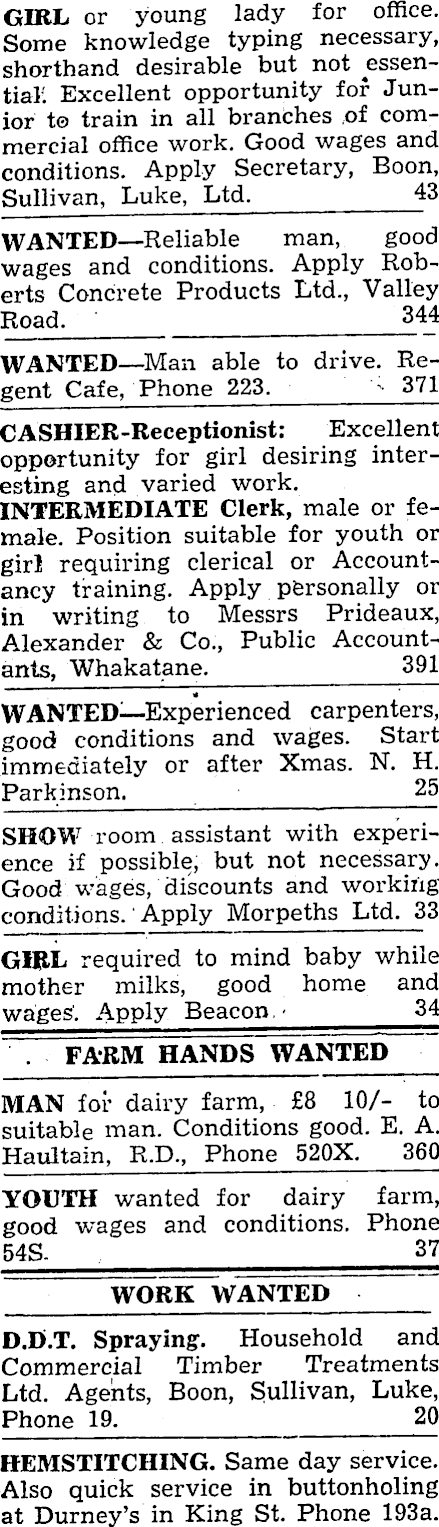 GIRL or young lady for office. Some knowledge typing necessary, shorthand desirable but not essential. Excellent opportunity for Junior to train in all branches of commercial office work. Good wages and conditions. Apply Secretary, Boon, Sullivan, Luke, Ltd. 43

WANTED—Reliable man, good wages and conditions. Apply Roberts Concrete Products Ltd., Valley Road. 344

WANTED—Man able to drive. Regent Cafe, Phone 223. 371

CASHIER-Receptionist: Excellent opportunity for girl desiring interesting and varied work.

INTERMEDIATE Clerk, male or female. Position suitable for youth or girl requiring clerical or Accountancy training. Apply personally or in writing to Messrs Prideaux, Alexander & Co., Public Accountants, Whakatane. 391

WANTED—Experienced carpenters, good conditions and wages. Start immediately or after Xmas. N. H. Parkinson. 25

SHOW room assistant with experience if possible, but not necessary. Good wages, discounts and working conditions. Apply Morpeths Ltd. 33

GIRL required to mind baby while mother milks, good home and wages. Apply Beacon. 34

FARM HANDS WANTED

MAN for dairy farm, £8 10/- to suitable man. Conditions good. E. A. Haultain, R.D., Phone 520X. 360

YOUTH wanted for dairy farm, good wages and conditions. Phone 54S. 37

WORK WANTED

D.D.T. Spraying. Household and Commercial Timber Treatments Ltd. Agents, Boon, Sullivan, Luke, Phone 19. 20

HEMSTITCHING. Same day service. Also quick service in buttonholing at Durney's in King St. Phone 193a.